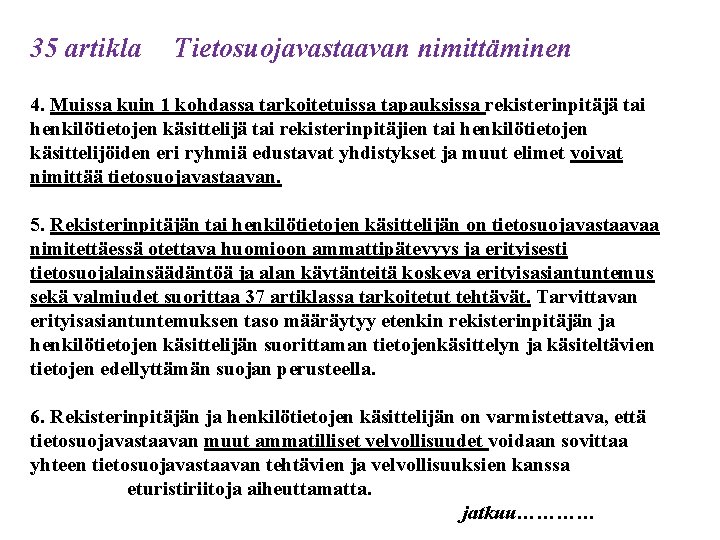 35 artikla Tietosuojavastaavan nimittäminen

4. Muissa kuin 1 kohdassa tarkoitetuissa tapauksissa rekisterinpitäjä tai henkilötietojen käsittelijä tai rekisterinpitäjien tai henkilötietojen käsittelijöiden eri ryhmiä edustavat yhdistykset ja muut elimet voivat nimittää tietosuojavastaavan.

5. Rekisterinpitäjän tai henkilötietojen käsittelijän on tietosuojavastaavaa nimitettäessä otettava huomioon ammattipätevyys ja erityisesti tietosuojalainsäädäntöä ja alan käytänteitä koskeva erityisasiantuntemus sekä valmiudet suorittaa 37 artiklassa tarkoitetut tehtävät. Tarvittavan erityisasiantuntemuksen taso määräytyy etenkin rekisterinpitäjän ja henkilötietojen käsittelijän suorittaman tietojenkäsittelyn ja käsiteltävien tietojen edellyttämän suojan perusteella.

6. Rekisterinpitäjän ja henkilötietojen käsittelijän on varmistettava, että tietosuojavastaavan muut ammatilliset velvollisuudet voidaan sovittaa yhteen tietosuojavastaavan tehtävien ja velvollisuuksien kanssa eturistiriitoja aiheuttamatta.

jatkuu…………